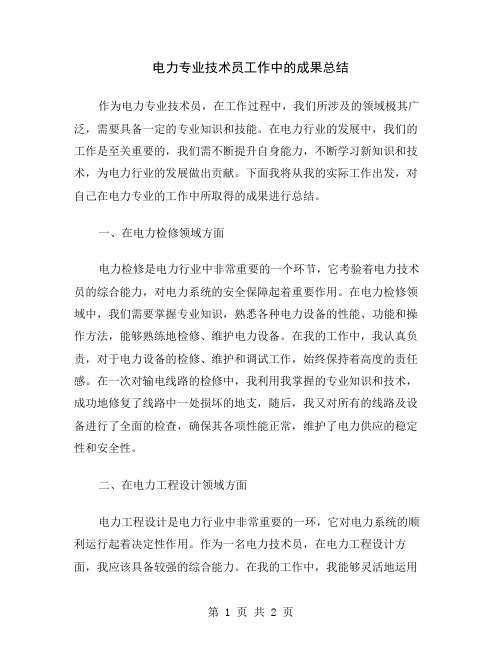 电力专业技术员工作中的成果总结

作为电力专业技术员，在工作过程中，我们所涉及的领域极其广泛，需要具备一定的专业知识和技能。在电力行业的发展中，我们的工作是至关重要的，我们需不断提升自身能力，不断学习新知识和技术，为电力行业的发展做出贡献。下面我将从我的实际工作出发，对自己在电力专业的工作中所取得的成果进行总结。

一、在电力检修领域方面

电力检修是电力行业中非常重要的一个环节，它考验着电力技术员的综合能力，对电力系统的安全保障起着重要作用。在电力检修领域中，我们需要掌握专业知识，熟悉各种电力设备的性能、功能和操作方法，能够熟练地检修、维护电力设备。在我的工作中，我认真负责，对于电力设备的检修、维护和调试工作，始终保持着高度的责任感。在一次对输电线路的检修中，我利用我掌握的专业知识和技术，成功地修复了线路中一处损坏的地支，随后，我又对所有的线路及设备进行了全面的检查，确保其各项性能正常，维护了电力供应的稳定性和安全性。

二、在电力工程设计领域方面

电力工程设计是电力行业中非常重要的一环，它对电力系统的顺利运行起着决定性作用。作为一名电力技术员，在电力工程设计方面，我应该具备较强的综合能力。在我的工作中，我能够灵活地运用

第 1 页 共 2 页